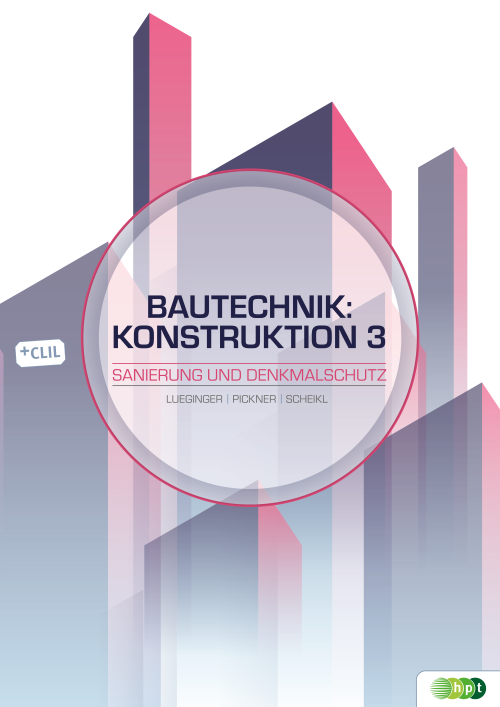 +CLIL

BAUTECHNIK:
KONSTRUKTION 3

SANIERUNG UND DENKMALSCHUTZ

LUEGINGER | PICKNER | SCHEIKL

hpt